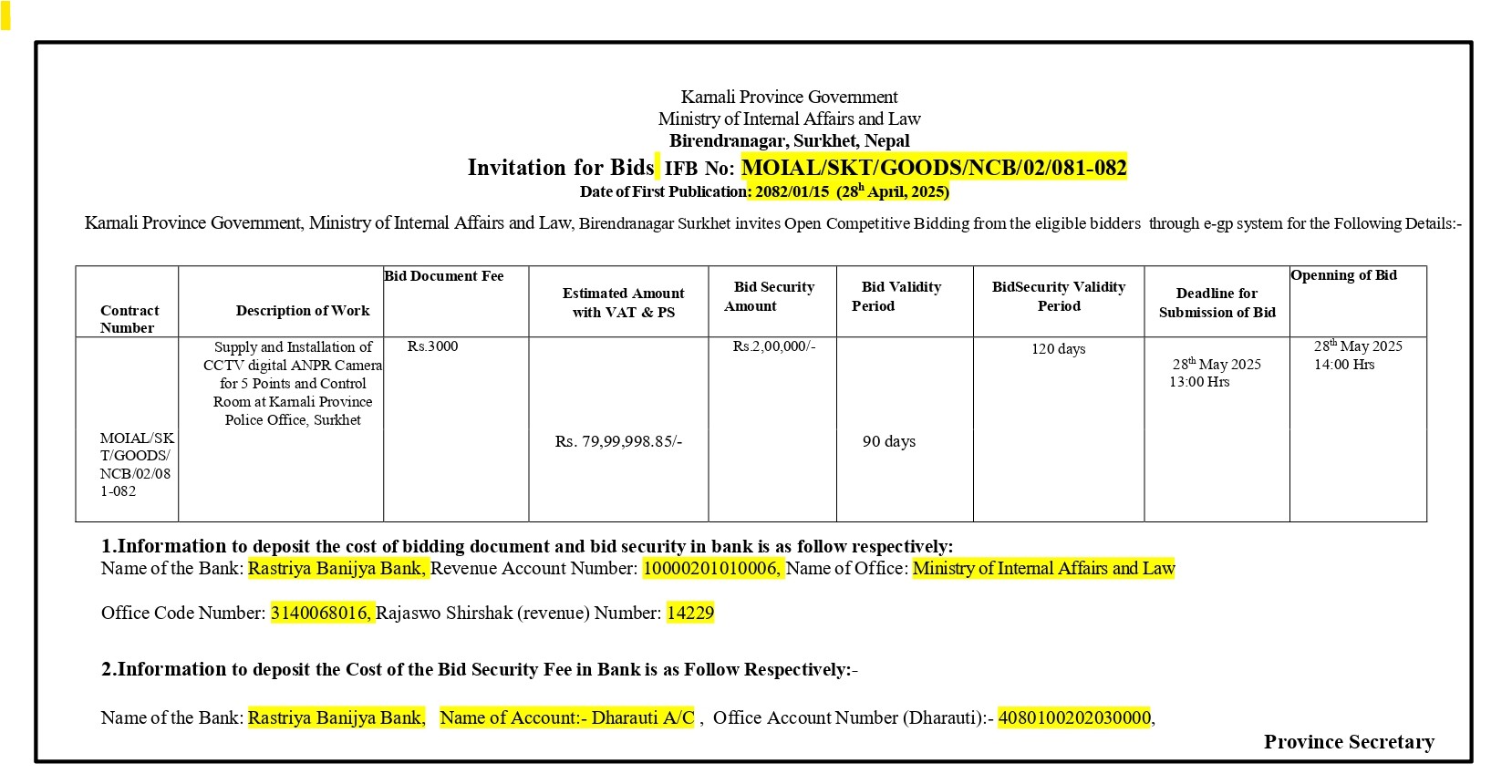 Karnali Province Government
Ministry of Internal Affairs and Law
Birendranagar, Surkhet, Nepal
Invitation for Bids IFB No: MOIAL/SKT/GOODS/NCB/02/081-082
Date of First Publication: 2082/01/15 ($28^{h}$ April, 2025)

Karnali Province Government, Ministry of Internal Affairs and Law, Birendranagar Surkhet invites Open Competitive Bidding from the eligible bidders through e-gp system for the Following Details:-

| Contract Number | Description of Work | Bid Document Fee | Estimated Amount with VAT & PS | Bid Security Amount | Bid Validity Period | BidSecurity Validity Period | Deadline for Submission of Bid | Openning of Bid |
|---|---|---|---|---|---|---|---|---|
| MOIAL/SKT/GOODS/NCB/02/081-082 | Supply and Installation of CCTV digital ANPR Camera for 5 Points and Control Room at Karnali Province Police Office, Surkhet | Rs.3000 | Rs. 79,99,998.85/- | Rs.2,00,000/- | 90 days | 120 days | $28^{th}$ May 2025 13:00 Hrs | $28^{th}$ May 2025 14:00 Hrs |

1.Information to deposit the cost of bidding document and bid security in bank is as follow respectively:
Name of the Bank: Rastriya Banijya Bank, Revenue Account Number: 10000201010006, Name of Office: Ministry of Internal Affairs and Law

Office Code Number: 3140068016, Rajaswo Shirshak (revenue) Number: 14229

2.Information to deposit the Cost of the Bid Security Fee in Bank is as Follow Respectively:-

Name of the Bank: Rastriya Banijya Bank, Name of Account:- Dharauti A/C , Office Account Number (Dharauti):- 4080100202030000,

Province Secretary